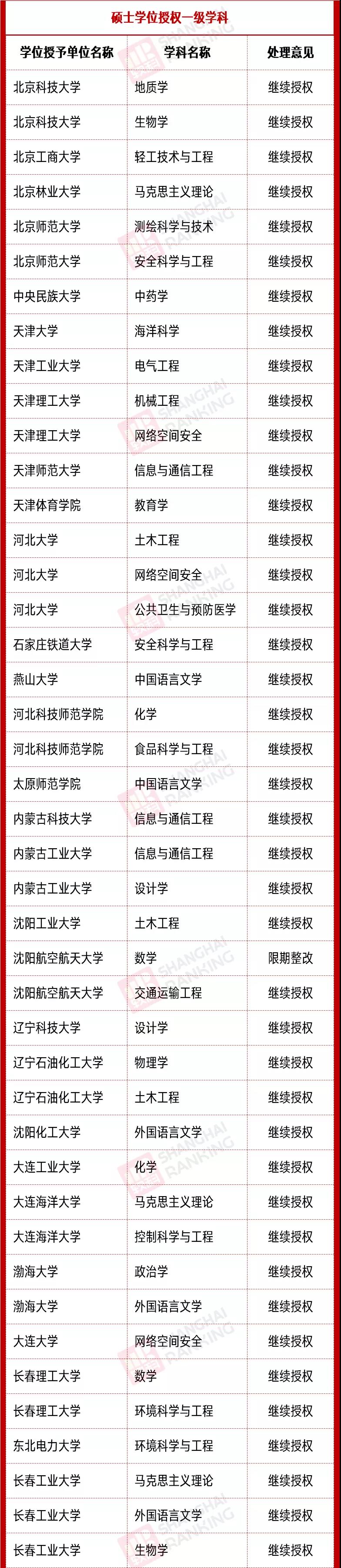 硕士学位授权一级学科

| 学位授予单位名称 | 学科名称 | 处理意见 |
|---|---|---|
| 北京科技大学 | 地质学 | 继续授权 |
| 北京科技大学 | 生物学 | 继续授权 |
| 北京工商大学 | 轻工技术与工程 | 继续授权 |
| 北京林业大学 | 马克思主义理论 | 继续授权 |
| 北京师范大学 | 测绘科学与技术 | 继续授权 |
| 北京师范大学 | 安全科学与工程 | 继续授权 |
| 中央民族大学 | 中药学 | 继续授权 |
| 天津大学 | 海洋科学 | 继续授权 |
| 天津工业大学 | 电气工程 | 继续授权 |
| 天津理工大学 | 机械工程 | 继续授权 |
| 天津理工大学 | 网络空间安全 | 继续授权 |
| 天津师范大学 | 信息与通信工程 | 继续授权 |
| 天津体育学院 | 教育学 | 继续授权 |
| 河北大学 | 土木工程 | 继续授权 |
| 河北大学 | 网络空间安全 | 继续授权 |
| 河北大学 | 公共卫生与预防医学 | 继续授权 |
| 石家庄铁道大学 | 安全科学与工程 | 继续授权 |
| 燕山大学 | 中国语言文学 | 继续授权 |
| 河北科技师范学院 | 化学 | 继续授权 |
| 河北科技师范学院 | 食品科学与工程 | 继续授权 |
| 太原师范学院 | 中国语言文学 | 继续授权 |
| 内蒙古科技大学 | 信息与通信工程 | 继续授权 |
| 内蒙古工业大学 | 信息与通信工程 | 继续授权 |
| 内蒙古工业大学 | 设计学 | 继续授权 |
| 沈阳工业大学 | 土木工程 | 继续授权 |
| 沈阳航空航天大学 | 数学 | 限期整改 |
| 沈阳航空航天大学 | 交通运输工程 | 继续授权 |
| 辽宁科技大学 | 设计学 | 继续授权 |
| 辽宁石油化工大学 | 物理学 | 继续授权 |
| 辽宁石油化工大学 | 土木工程 | 继续授权 |
| 沈阳化工大学 | 外国语言文学 | 继续授权 |
| 大连工业大学 | 化学 | 继续授权 |
| 大连海洋大学 | 马克思主义理论 | 继续授权 |
| 大连海洋大学 | 控制科学与工程 | 继续授权 |
| 渤海大学 | 政治学 | 继续授权 |
| 渤海大学 | 外国语言文学 | 继续授权 |
| 大连大学 | 网络空间安全 | 继续授权 |
| 长春理工大学 | 数学 | 继续授权 |
| 长春理工大学 | 环境科学与工程 | 继续授权 |
| 东北电力大学 | 环境科学与工程 | 继续授权 |
| 长春工业大学 | 马克思主义理论 | 继续授权 |
| 长春工业大学 | 外国语言文学 | 继续授权 |
| 长春工业大学 | 生物学 | 继续授权 |

SHANGHAI RANKING